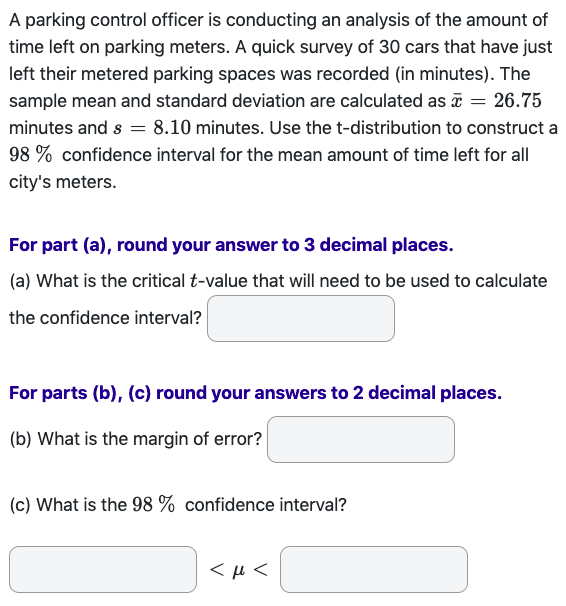 A parking control officer is conducting an analysis of the amount of time left on parking meters. A quick survey of 30 cars that have just left their metered parking spaces was recorded (in minutes). The sample mean and standard deviation are calculated as $\bar{x} = 26.75$ minutes and $s = 8.10$ minutes. Use the t-distribution to construct a $98\ \%$ confidence interval for the mean amount of time left for all city's meters.

For part (a), round your answer to 3 decimal places.

(a) What is the critical $t$-value that will need to be used to calculate the confidence interval?

For parts (b), (c) round your answers to 2 decimal places.

(b) What is the margin of error?

(c) What is the $98\ \%$ confidence interval?

$< \mu <$